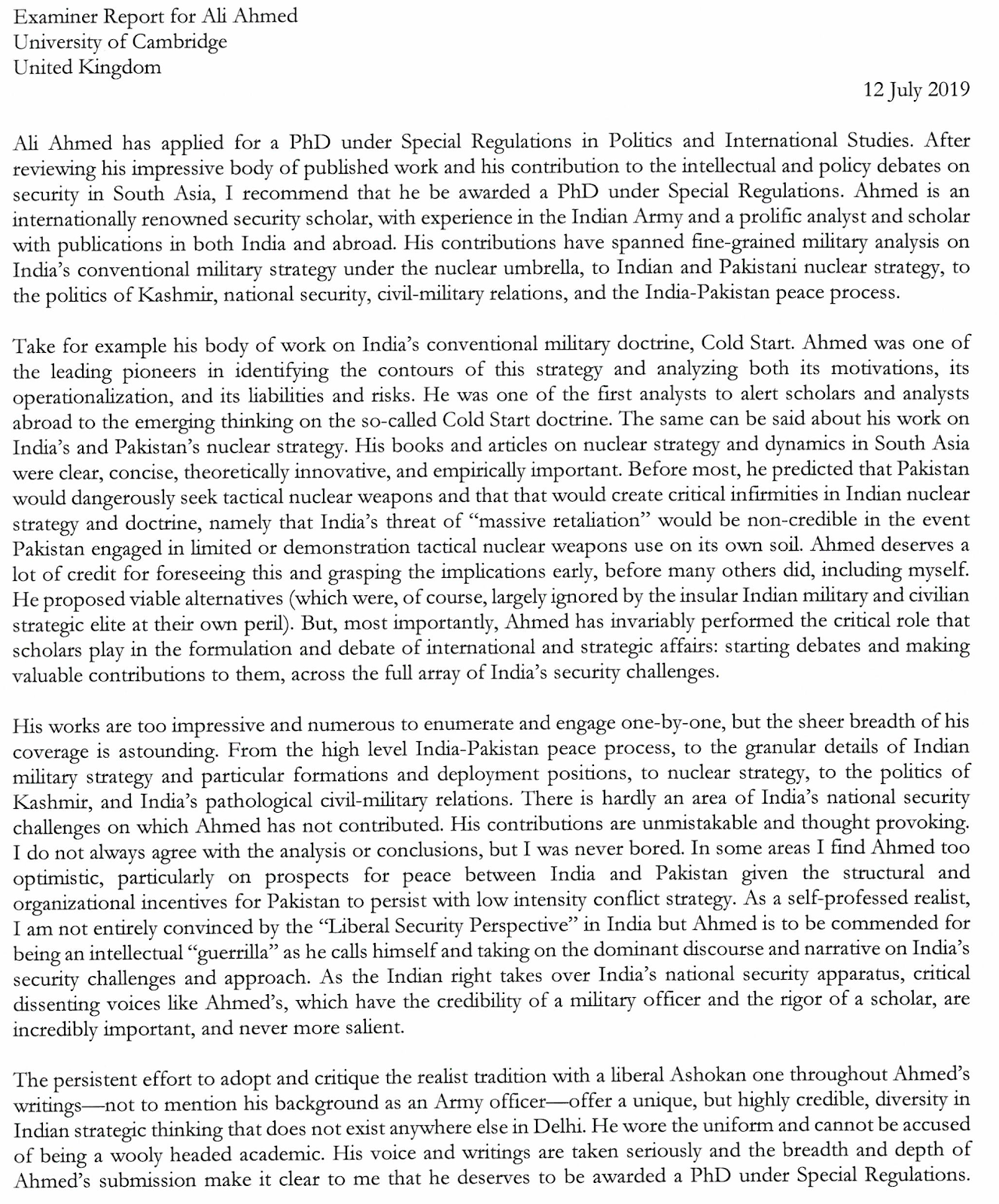 Examiner Report for Ali Ahmed
University of Cambridge
United Kingdom

12 July 2019

Ali Ahmed has applied for a PhD under Special Regulations in Politics and International Studies. After reviewing his impressive body of published work and his contribution to the intellectual and policy debates on security in South Asia, I recommend that he be awarded a PhD under Special Regulations. Ahmed is an internationally renowned security scholar, with experience in the Indian Army and a prolific analyst and scholar with publications in both India and abroad. His contributions have spanned fine-grained military analysis on India's conventional military strategy under the nuclear umbrella, to Indian and Pakistani nuclear strategy, to the politics of Kashmir, national security, civil-military relations, and the India-Pakistan peace process.

Take for example his body of work on India's conventional military doctrine, Cold Start. Ahmed was one of the leading pioneers in identifying the contours of this strategy and analyzing both its motivations, its operationalization, and its liabilities and risks. He was one of the first analysts to alert scholars and analysts abroad to the emerging thinking on the so-called Cold Start doctrine. The same can be said about his work on India's and Pakistan's nuclear strategy. His books and articles on nuclear strategy and dynamics in South Asia were clear, concise, theoretically innovative, and empirically important. Before most, he predicted that Pakistan would dangerously seek tactical nuclear weapons and that that would create critical infirmities in Indian nuclear strategy and doctrine, namely that India's threat of "massive retaliation" would be non-credible in the event Pakistan engaged in limited or demonstration tactical nuclear weapons use on its own soil. Ahmed deserves a lot of credit for foreseeing this and grasping the implications early, before many others did, including myself. He proposed viable alternatives (which were, of course, largely ignored by the insular Indian military and civilian strategic elite at their own peril). But, most importantly, Ahmed has invariably performed the critical role that scholars play in the formulation and debate of international and strategic affairs: starting debates and making valuable contributions to them, across the full array of India's security challenges.

His works are too impressive and numerous to enumerate and engage one-by-one, but the sheer breadth of his coverage is astounding. From the high level India-Pakistan peace process, to the granular details of Indian military strategy and particular formations and deployment positions, to nuclear strategy, to the politics of Kashmir, and India's pathological civil-military relations. There is hardly an area of India's national security challenges on which Ahmed has not contributed. His contributions are unmistakable and thought provoking. I do not always agree with the analysis or conclusions, but I was never bored. In some areas I find Ahmed too optimistic, particularly on prospects for peace between India and Pakistan given the structural and organizational incentives for Pakistan to persist with low intensity conflict strategy. As a self-professed realist, I am not entirely convinced by the "Liberal Security Perspective" in India but Ahmed is to be commended for being an intellectual "guerrilla" as he calls himself and taking on the dominant discourse and narrative on India's security challenges and approach. As the Indian right takes over India's national security apparatus, critical dissenting voices like Ahmed's, which have the credibility of a military officer and the rigor of a scholar, are incredibly important, and never more salient.

The persistent effort to adopt and critique the realist tradition with a liberal Ashokan one throughout Ahmed's writings—not to mention his background as an Army officer—offer a unique, but highly credible, diversity in Indian strategic thinking that does not exist anywhere else in Delhi. He wore the uniform and cannot be accused of being a wooly headed academic. His voice and writings are taken seriously and the breadth and depth of Ahmed's submission make it clear to me that he deserves to be awarded a PhD under Special Regulations.